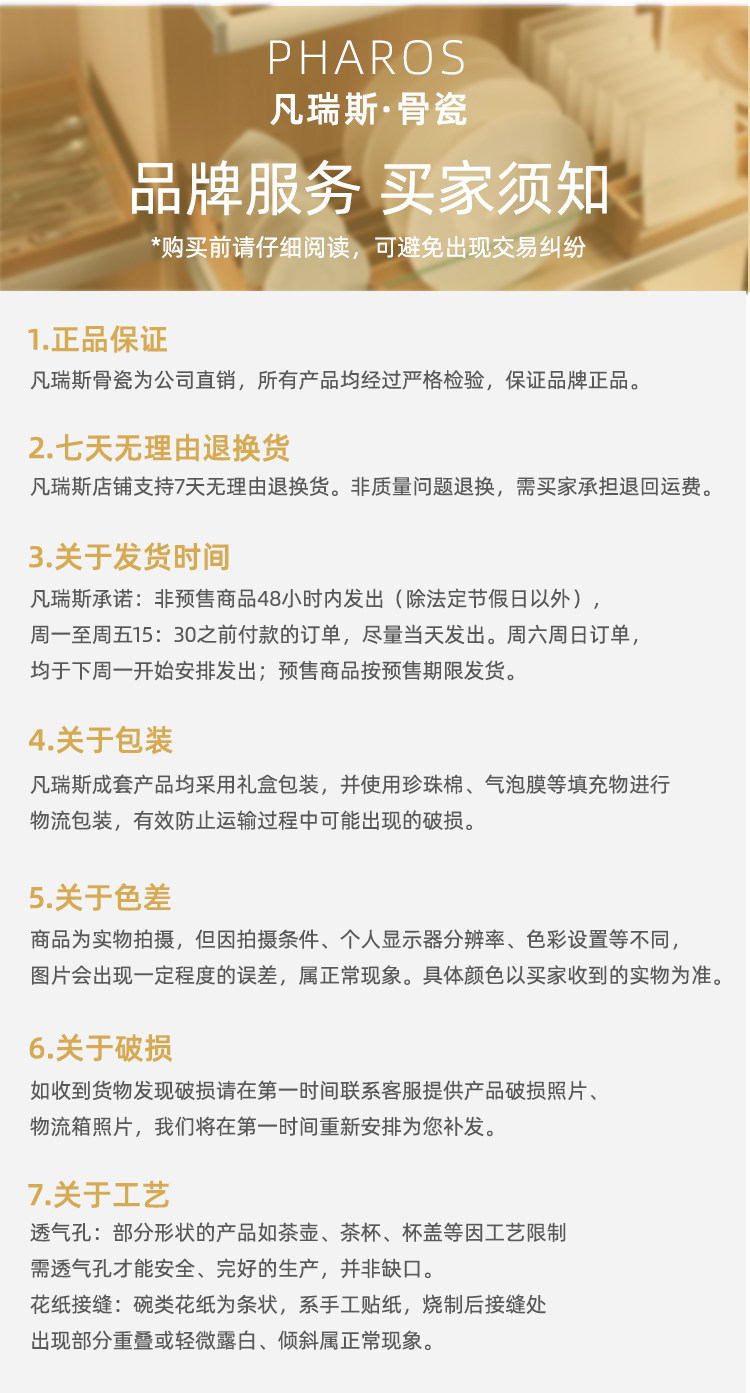 PHAROS
凡瑞斯·骨瓷

品牌服务 买家须知
*购买前请仔细阅读，可避免出现交易纠纷

1.正品保证
凡瑞斯骨瓷为公司直销，所有产品均经过严格检验，保证品牌正品。

2.七天无理由退换货
凡瑞斯店铺支持7天无理由退换货。非质量问题退换，需买家承担退回运费。

3.关于发货时间
凡瑞斯承诺：非预售商品48小时内发出（除法定节假日以外），周一至周五15：30之前付款的订单，尽量当天发出。周六周日订单，均于下周一开始安排发出；预售商品按预售期限发货。

4.关于包装
凡瑞斯成套产品均采用礼盒包装，并使用珍珠棉、气泡膜等填充物进行物流包装，有效防止运输过程中可能出现的破损。

5.关于色差
商品为实物拍摄，但因拍摄条件、个人显示器分辨率、色彩设置等不同，图片会出现一定程度的误差，属正常现象。具体颜色以买家收到的实物为准。

6.关于破损
如收到货物发现破损请在第一时间联系客服提供产品破损照片、物流箱照片，我们将在第一时间重新安排为您补发。

7.关于工艺
透气孔：部分形状的产品如茶壶、茶杯、杯盖等因工艺限制需透气孔才能安全、完好的生产，并非缺口。
花纸接缝：碗类花纸为条状，系手工贴纸，烧制后接缝处出现部分重叠或轻微露白、倾斜属正常现象。